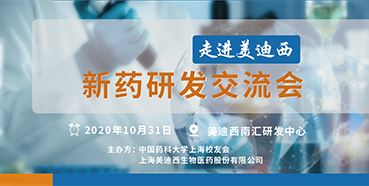 走进美迪西

新药研发交流会

2020年10月31日　美迪西南汇研发中心

主办方：中国药科大学上海校友会
上海美迪西生物医药股份有限公司